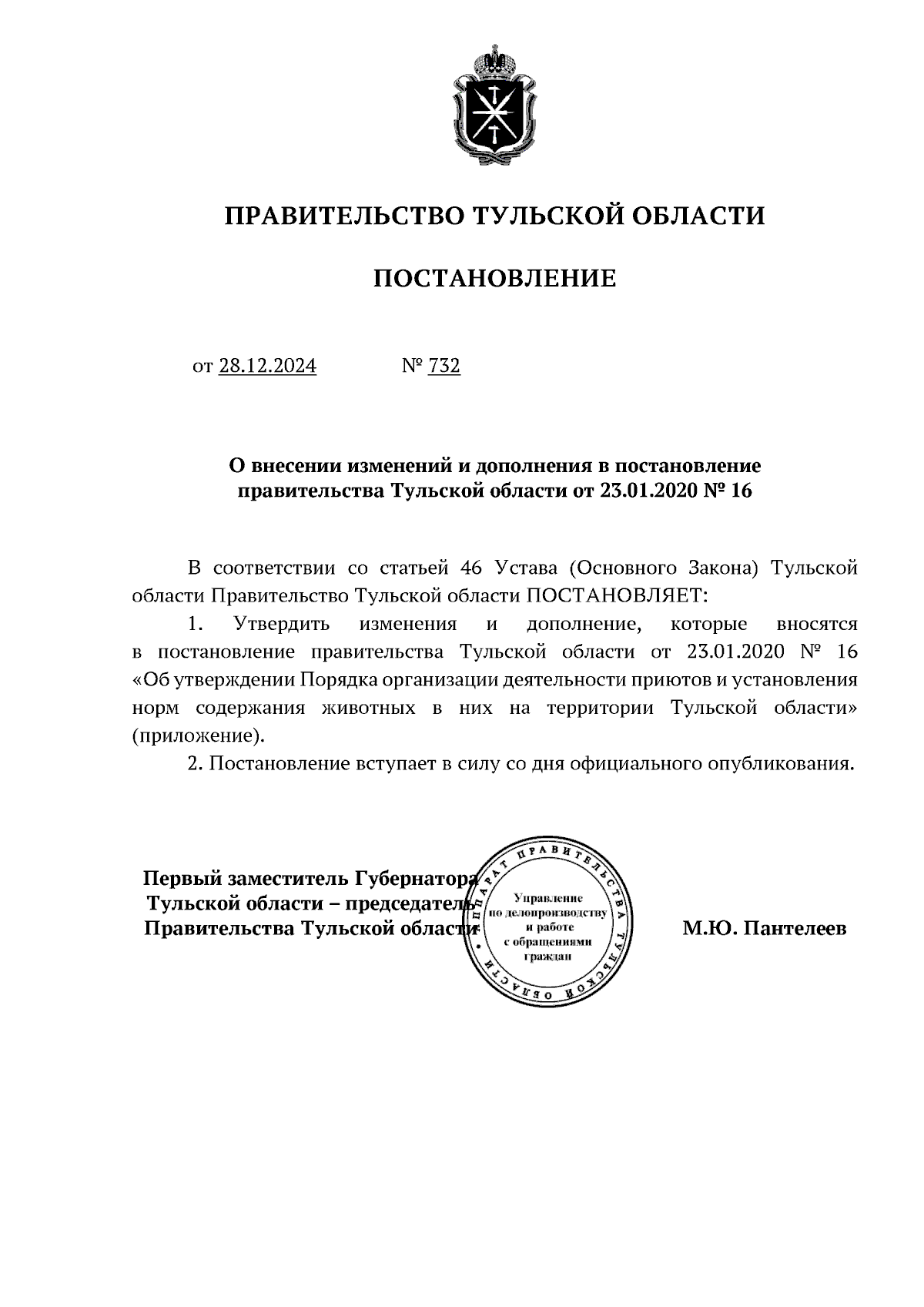 ПРАВИТЕЛЬСТВО ТУЛЬСКОЙ ОБЛАСТИ

ПОСТАНОВЛЕНИЕ

от 28.12.2024 № 732

О внесении изменений и дополнения в постановление правительства Тульской области от 23.01.2020 № 16

В соответствии со статьей 46 Устава (Основного Закона) Тульской области Правительство Тульской области ПОСТАНОВЛЯЕТ:

1. Утвердить изменения и дополнение, которые вносятся в постановление правительства Тульской области от 23.01.2020 № 16 «Об утверждении Порядка организации деятельности приютов и установления норм содержания животных в них на территории Тульской области» (приложение).

2. Постановление вступает в силу со дня официального опубликования.

Первый заместитель Губернатора Тульской области – председатель Правительства Тульской области

АППАРАТ ПРАВИТЕЛЬСТВА ТУЛЬСКОЙ ОБЛАСТИ
Управление по делопроизводству и работе с обращениями граждан

М.Ю. Пантелеев